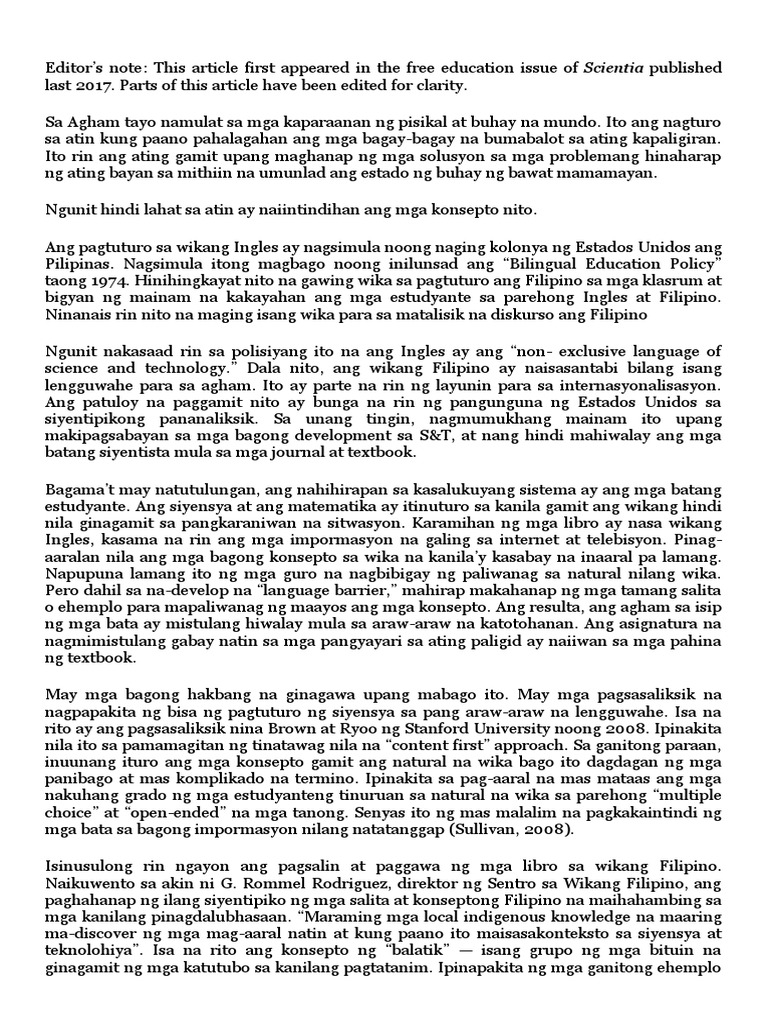 Editor's note: This article first appeared in the free education issue of Scientia published last 2017. Parts of this article have been edited for clarity.

Sa Agham tayo namulat sa mga kaparaanan ng pisikal at buhay na mundo. Ito ang nagturo sa atin kung paano pahalagahan ang mga bagay-bagay na bumabalot sa ating kapaligiran. Ito rin ang ating gamit upang maghanap ng mga solusyon sa mga problemang hinaharap ng ating bayan sa mithiin na umunlad ang estado ng buhay ng bawat mamamayan.

Ngunit hindi lahat sa atin ay naiintindihan ang mga konsepto nito.

Ang pagtuturo sa wikang Ingles ay nagsimula noong naging kolonya ng Estados Unidos ang Pilipinas. Nagsimula itong magbago noong inilunsad ang "Bilingual Education Policy" taong 1974. Hinihingkayat nito na gawing wika sa pagtuturo ang Filipino sa mga klasrum at bigyan ng mainam na kakayahan ang mga estudyante sa parehong Ingles at Filipino. Ninanais rin nito na maging isang wika para sa matalisik na diskurso ang Filipino

Ngunit nakasaad rin sa polisiyang ito na ang Ingles ay ang "non- exclusive language of science and technology." Dala nito, ang wikang Filipino ay naisasantabi bilang isang lengguwahe para sa agham. Ito ay parte na rin ng layunin para sa internasyonalisasyon. Ang patuloy na paggamit nito ay bunga na rin ng pangunguna ng Estados Unidos sa siyentipikong pananaliksik. Sa unang tingin, nagmumukhang mainam ito upang makipagsabayan sa mga bagong development sa S&T, at nang hindi mahiwalay ang mga batang siyentista mula sa mga journal at textbook.

Bagama't may natutulungan, ang nahihirapan sa kasalukuyang sistema ay ang mga batang estudyante. Ang siyensya at ang matematika ay itinuturo sa kanila gamit ang wikang hindi nila ginagamit sa pangkaraniwan na sitwasyon. Karamihan ng mga libro ay nasa wikang Ingles, kasama na rin ang mga impormasyon na galing sa internet at telebisyon. Pinag-aaralan nila ang mga bagong konsepto sa wika na kanila'y kasabay na inaaral pa lamang. Napupuna lamang ito ng mga guro na nagbibigay ng paliwanag sa natural nilang wika. Pero dahil sa na-develop na "language barrier," mahirap makahanap ng mga tamang salita o ehemplo para mapaliwanag ng maayos ang mga konsepto. Ang resulta, ang agham sa isip ng mga bata ay mistulang hiwalay mula sa araw-araw na katotohanan. Ang asignatura na nagmimistulang gabay natin sa mga pangyayari sa ating paligid ay naiiwan sa mga pahina ng textbook.

May mga bagong hakbang na ginagawa upang mabago ito. May mga pagsasaliksik na nagpapakita ng bisa ng pagtuturo ng siyensya sa pang araw-araw na lengguwahe. Isa na rito ay ang pagsasaliksik nina Brown at Ryoo ng Stanford University noong 2008. Ipinakita nila ito sa pamamagitan ng tinatawag nila na "content first" approach. Sa ganitong paraan, inuunang ituro ang mga konsepto gamit ang natural na wika bago ito dagdagan ng mga panibago at mas komplikado na termino. Ipinakita sa pag-aaral na mas mataas ang mga nakuhang grado ng mga estudyanteng tinuruan sa natural na wika sa parehong "multiple choice" at "open-ended" na mga tanong. Senyas ito ng mas malalim na pagkakaintindi ng mga bata sa bagong impormasyon nilang natatanggap (Sullivan, 2008).

Isinusulong rin ngayon ang pagsalin at paggawa ng mga libro sa wikang Filipino. Naikuwento sa akin ni G. Rommel Rodriguez, direktor ng Sentro sa Wikang Filipino, ang paghahanap ng ilang siyentipiko ng mga salita at konseptong Filipino na maihahambing sa mga kanilang pinagdalubhasaan. "Maraming mga local indigenous knowledge na maaring ma-discover ng mga mag-aaral natin at kung paano ito maisasakonteksto sa siyensya at teknolohiya". Isa na rito ang konsepto ng "balatik" — isang grupo ng mga bituin na ginagamit ng mga katutubo sa kanilang pagtatanim. Ipinapakita ng mga ganitong ehemplo